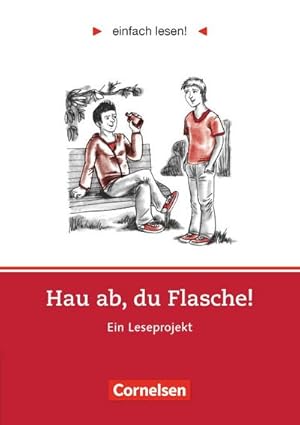 einfach lesen!

Hau ab, du Flasche!

Ein Leseprojekt

Cornelsen